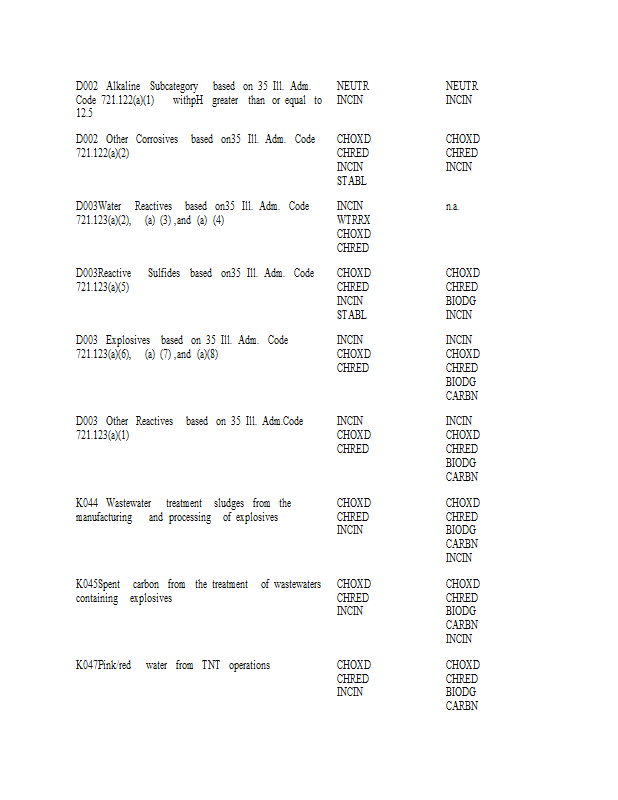 | | | |
|---|---|---|
| D002 Alkaline Subcategory based on 35 Ill. Adm. Code 721.122(a)(1) withpH greater than or equal to 12.5 | NEUTR INCIN | NEUTR INCIN |
| D002 Other Corrosives based on35 Ill. Adm. Code 721.122(a)(2) | CHOXD CHRED INCIN STABL | CHOXD CHRED INCIN |
| D003Water Reactives based on35 Ill. Adm. Code 721.123(a)(2), (a) (3) ,and (a) (4) | INCIN WTRRX CHOXD CHRED | n.a. |
| D003Reactive Sulfides based on35 Ill. Adm. Code 721.123(a)(5) | CHOXD CHRED INCIN STABL | CHOXD CHRED BIODG INCIN |
| D003 Explosives based on 35 Ill. Adm. Code 721.123(a)(6), (a) (7) ,and (a)(8) | INCIN CHOXD CHRED | INCIN CHOXD CHRED BIODG CARBN |
| D003 Other Reactives based on 35 Ill. Adm.Code 721.123(a)(1) | INCIN CHOXD CHRED | INCIN CHOXD CHRED BIODG CARBN |
| K044 Wastewater treatment sludges from the manufacturing and processing of explosives | CHOXD CHRED INCIN | CHOXD CHRED BIODG CARBN INCIN |
| K045Spent carbon from the treatment of wastewaters containing explosives | CHOXD CHRED INCIN | CHOXD CHRED BIODG CARBN INCIN |
| K047Pink/red water from TNT operations | CHOXD CHRED INCIN | CHOXD CHRED BIODG CARBN |